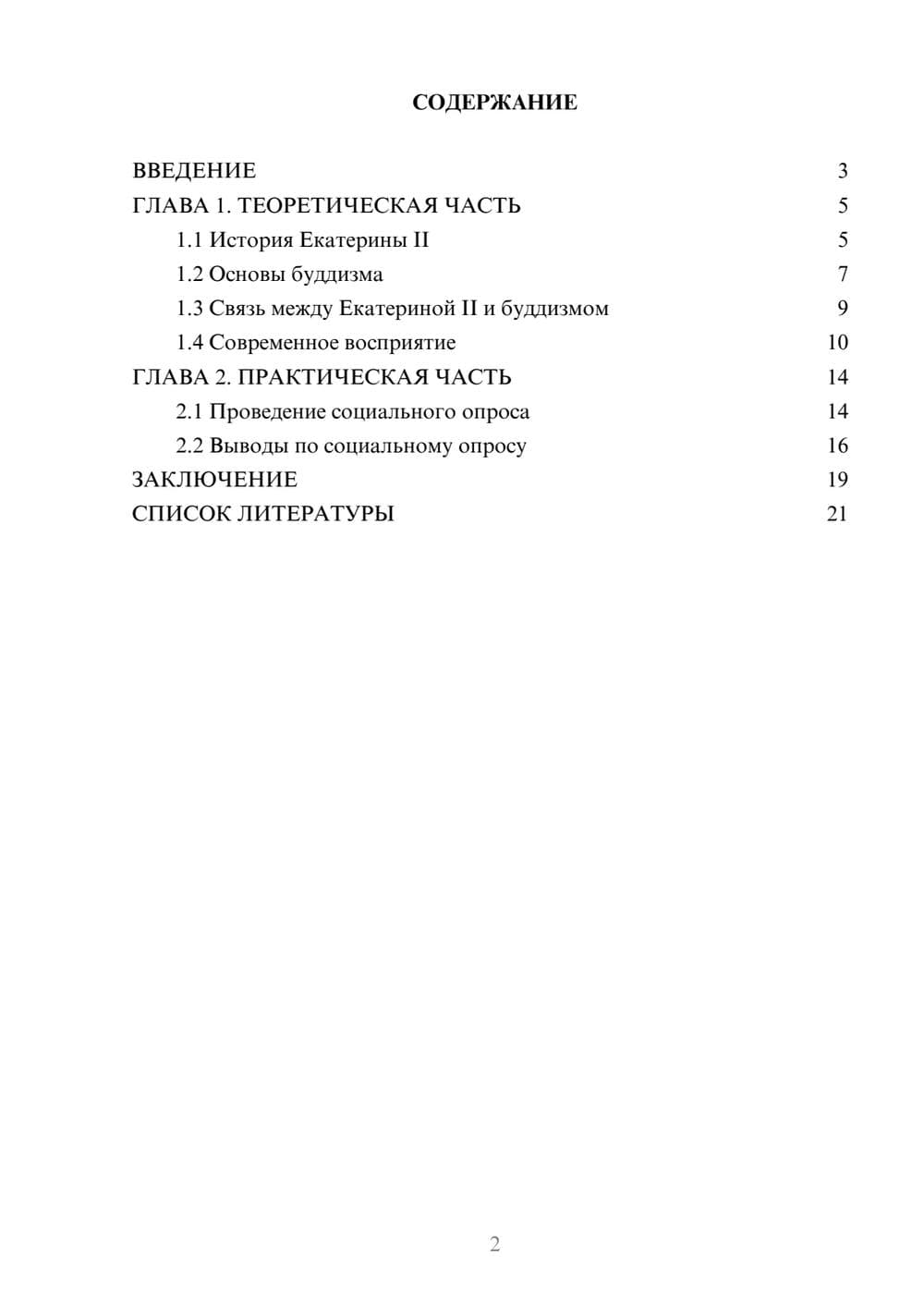 СОДЕРЖАНИЕ

ВВЕДЕНИЕ 3
ГЛАВА 1. ТЕОРЕТИЧЕСКАЯ ЧАСТЬ 5
1.1 История Екатерины II 5
1.2 Основы буддизма 7
1.3 Связь между Екатериной II и буддизмом 9
1.4 Современное восприятие 10
ГЛАВА 2. ПРАКТИЧЕСКАЯ ЧАСТЬ 14
2.1 Проведение социального опроса 14
2.2 Выводы по социальному опросу 16
ЗАКЛЮЧЕНИЕ 19
СПИСОК ЛИТЕРАТУРЫ 21

2